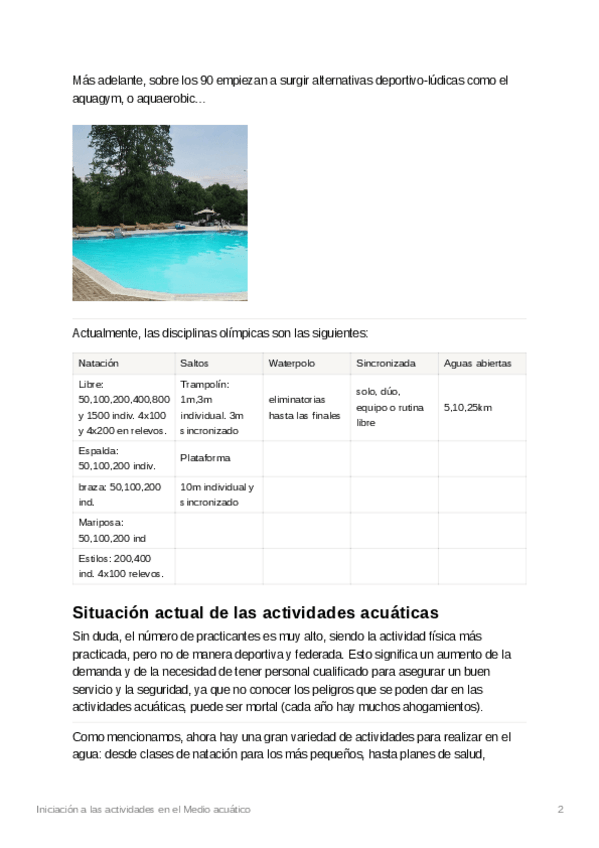 Más adelante, sobre los 90 empiezan a surgir alternativas deportivo-lúdicas como el aquagym, o aquaerobic…

Actualmente, las disciplinas olímpicas son las siguientes:

| Natación | Saltos | Waterpolo | Sincronizada | Aguas abiertas |
|---|---|---|---|---|
| Libre: 50,100,200,400,800 y 1500 indiv. 4x100 y 4x200 en relevos. | Trampolín: 1m,3m individual. 3m sincronizado | eliminatorias hasta las finales | solo, dúo, equipo o rutina libre | 5,10,25km |
| Espalda: 50,100,200 indiv. | Plataforma | | | |
| braza: 50,100,200 ind. | 10m individual y sincronizado | | | |
| Mariposa: 50,100,200 ind | | | | |
| Estilos: 200,400 ind. 4x100 relevos. | | | | |

Situación actual de las actividades acuáticas

Sin duda, el número de practicantes es muy alto, siendo la actividad física más practicada, pero no de manera deportiva y federada. Esto significa un aumento de la demanda y de la necesidad de tener personal cualificado para asegurar un buen servicio y la seguridad, ya que no conocer los peligros que se poden dar en las actividades acuáticas, puede ser mortal (cada año hay muchos ahogamientos).

Como mencionamos, ahora hay una gran variedad de actividades para realizar en el agua: desde clases de natación para los más pequeños, hasta planes de salud,

Iniciación a las actividades en el Medio acuático 2